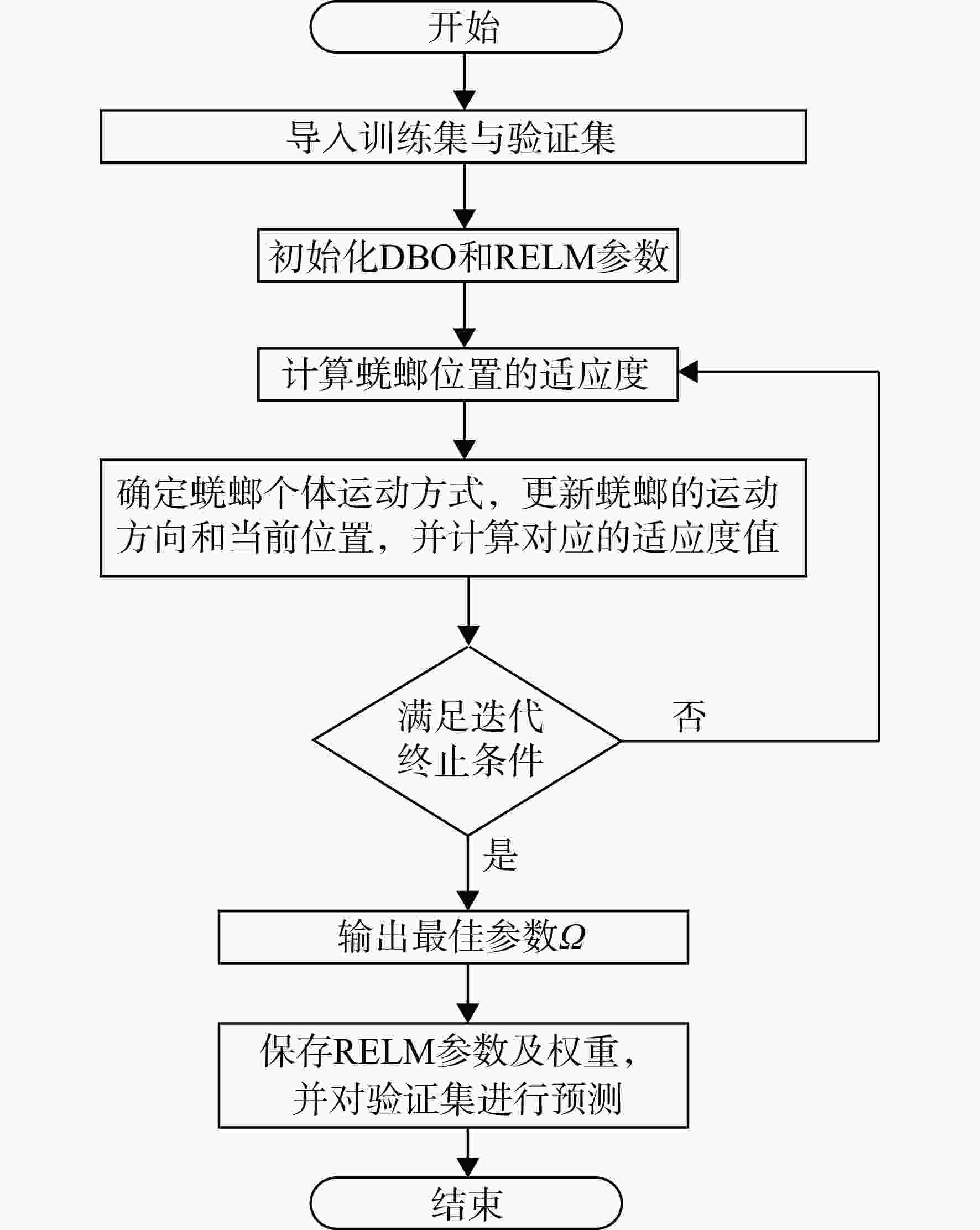 开始

导入训练集与验证集

初始化DBO和RELM参数

计算蜣螂位置的适应度

确定蜣螂个体运动方式，更新蜣螂的运动方向和当前位置，并计算对应的适应度值

满足迭代终止条件

否

是

输出最佳参数$\Omega$

保存RELM参数及权重，并对验证集进行预测

结束